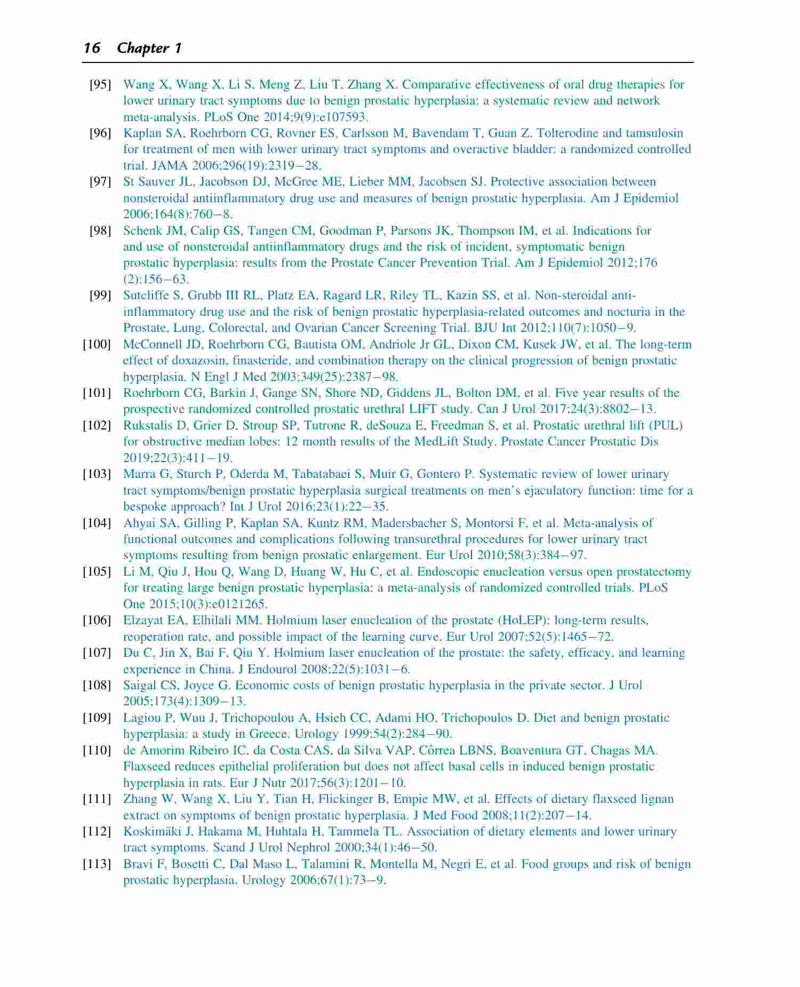 16 Chapter 1

[95] Wang X, Wang X, Li S, Meng Z, Liu T, Zhang X. Comparative effectiveness of oral drug therapies for lower urinary tract symptoms due to benign prostatic hyperplasia: a systematic review and network meta-analysis. PLoS One 2014;9(9):e107593.

[96] Kaplan SA, Roehrborn CG, Rovner ES, Carlsson M, Bavendam T, Guan Z. Tolterodine and tamsulosin for treatment of men with lower urinary tract symptoms and overactive bladder: a randomized controlled trial. JAMA 2006;296(19):2319–28.

[97] St Sauver JL, Jacobson DJ, McGree ME, Lieber MM, Jacobsen SJ. Protective association between nonsteroidal antiinflammatory drug use and measures of benign prostatic hyperplasia. Am J Epidemiol 2006;164(8):760–8.

[98] Schenk JM, Calip GS, Tangen CM, Goodman P, Parsons JK, Thompson IM, et al. Indications for and use of nonsteroidal antiinflammatory drugs and the risk of incident, symptomatic benign prostatic hyperplasia: results from the Prostate Cancer Prevention Trial. Am J Epidemiol 2012;176 (2):156–63.

[99] Sutcliffe S, Grubb III RL, Platz EA, Ragard LR, Riley TL, Kazin SS, et al. Non-steroidal anti-inflammatory drug use and the risk of benign prostatic hyperplasia-related outcomes and nocturia in the Prostate, Lung, Colorectal, and Ovarian Cancer Screening Trial. BJU Int 2012;110(7):1050–9.

[100] McConnell JD, Roehrborn CG, Bautista OM, Andriole Jr GL, Dixon CM, Kusek JW, et al. The long-term effect of doxazosin, finasteride, and combination therapy on the clinical progression of benign prostatic hyperplasia. N Engl J Med 2003;349(25):2387–98.

[101] Roehrborn CG, Barkin J, Gange SN, Shore ND, Giddens JL, Bolton DM, et al. Five year results of the prospective randomized controlled prostatic urethral LIFT study. Can J Urol 2017;24(3):8802–13.

[102] Rukstalis D, Grier D, Stroup SP, Tutrone R, deSouza E, Freedman S, et al. Prostatic urethral lift (PUL) for obstructive median lobes: 12 month results of the MedLift Study. Prostate Cancer Prostatic Dis 2019;22(3):411–19.

[103] Marra G, Sturch P, Oderda M, Tabatabaei S, Muir G, Gontero P. Systematic review of lower urinary tract symptoms/benign prostatic hyperplasia surgical treatments on men's ejaculatory function: time for a bespoke approach? Int J Urol 2016;23(1):22–35.

[104] Ahyai SA, Gilling P, Kaplan SA, Kuntz RM, Madersbacher S, Montorsi F, et al. Meta-analysis of functional outcomes and complications following transurethral procedures for lower urinary tract symptoms resulting from benign prostatic enlargement. Eur Urol 2010;58(3):384–97.

[105] Li M, Qiu J, Hou Q, Wang D, Huang W, Hu C, et al. Endoscopic enucleation versus open prostatectomy for treating large benign prostatic hyperplasia: a meta-analysis of randomized controlled trials. PLoS One 2015;10(3):e0121265.

[106] Elzayat EA, Elhilali MM. Holmium laser enucleation of the prostate (HoLEP): long-term results, reoperation rate, and possible impact of the learning curve. Eur Urol 2007;52(5):1465–72.

[107] Du C, Jin X, Bai F, Qiu Y. Holmium laser enucleation of the prostate: the safety, efficacy, and learning experience in China. J Endourol 2008;22(5):1031–6.

[108] Saigal CS, Joyce G. Economic costs of benign prostatic hyperplasia in the private sector. J Urol 2005;173(4):1309–13.

[109] Lagiou P, Wuu J, Trichopoulou A, Hsieh CC, Adami HO, Trichopoulos D. Diet and benign prostatic hyperplasia: a study in Greece. Urology 1999;54(2):284–90.

[110] de Amorim Ribeiro IC, da Costa CAS, da Silva VAP, Côrrea LBNS, Boaventura GT, Chagas MA. Flaxseed reduces epithelial proliferation but does not affect basal cells in induced benign prostatic hyperplasia in rats. Eur J Nutr 2017;56(3):1201–10.

[111] Zhang W, Wang X, Liu Y, Tian H, Flickinger B, Empie MW, et al. Effects of dietary flaxseed lignan extract on symptoms of benign prostatic hyperplasia. J Med Food 2008;11(2):207–14.

[112] Koskimäki J, Hakama M, Huhtala H, Tammela TL. Association of dietary elements and lower urinary tract symptoms. Scand J Urol Nephrol 2000;34(1):46–50.

[113] Bravi F, Bosetti C, Dal Maso L, Talamini R, Montella M, Negri E, et al. Food groups and risk of benign prostatic hyperplasia. Urology 2006;67(1):73–9.